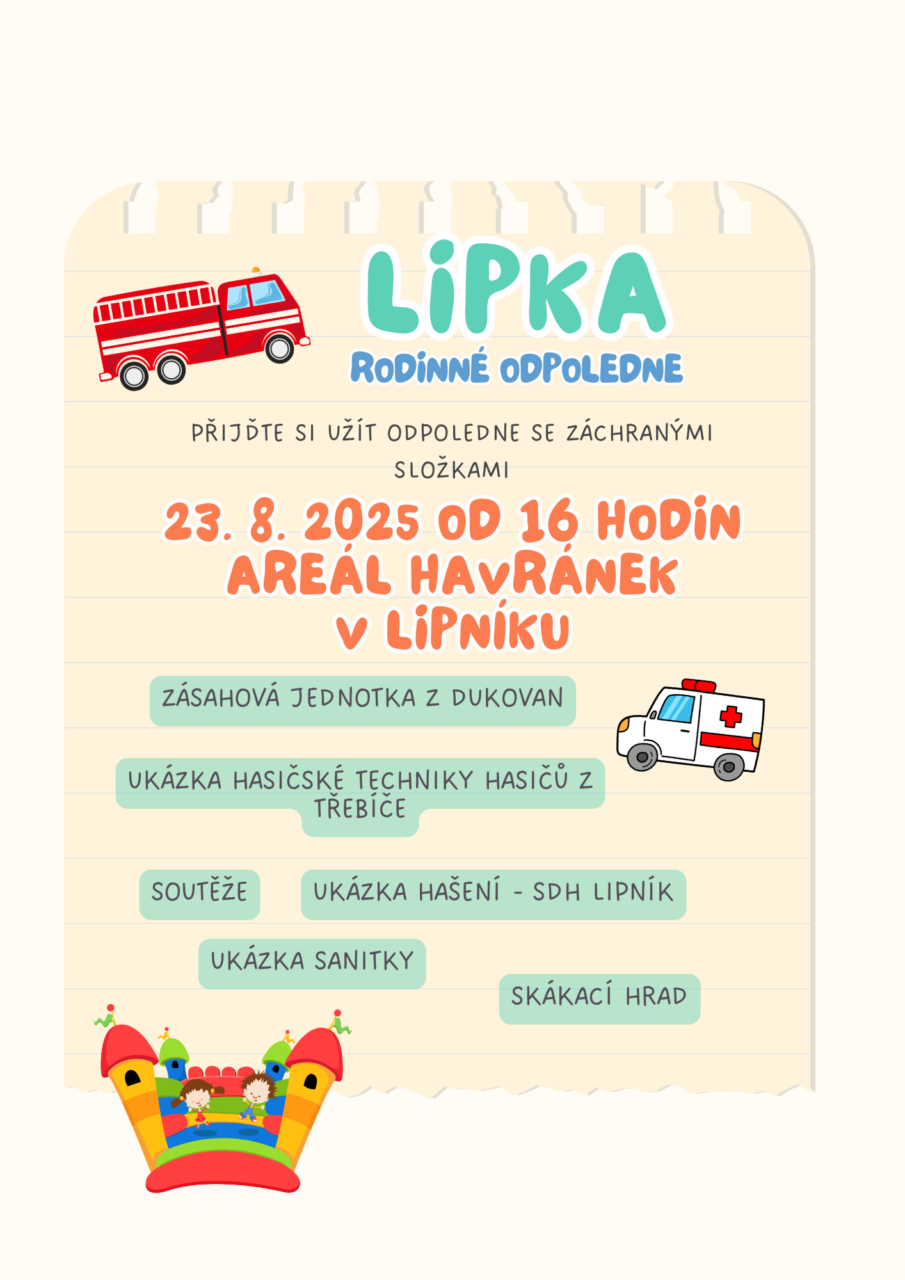 LIPKA
RODINNÉ ODPOLEDNE

PŘIJĎTE SI UŽÍT ODPOLEDNE SE ZÁCHRANÝMI SLOŽKAMI

23. 8. 2025 OD 16 HODIN
AREÁL HAVRÁNEK
V LIPNÍKU

ZÁSAHOVÁ JEDNOTKA Z DUKOVAN

UKÁZKA HASIČSKÉ TECHNIKY HASIČŮ Z TŘEBÍČE

SOUTĚŽE

UKÁZKA HAŠENÍ - SDH LIPNÍK

UKÁZKA SANITKY

SKÁKACÍ HRAD